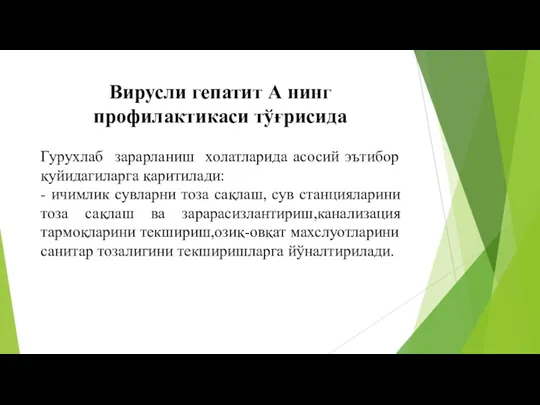 Вирусли гепатит А нинг профилактикаси тўғрисида

Гурухлаб зарарланиш холатларида асосий эътибор қуйидагиларга қаритилади:
- ичимлик сувларни тоза сақлаш, сув станцияларини тоза сақлаш ва зарарасизлантириш,канализация тармоқларини текшириш,озиқ-овқат махслуотларини санитар тозалигини текширишларга йўналтирилади.